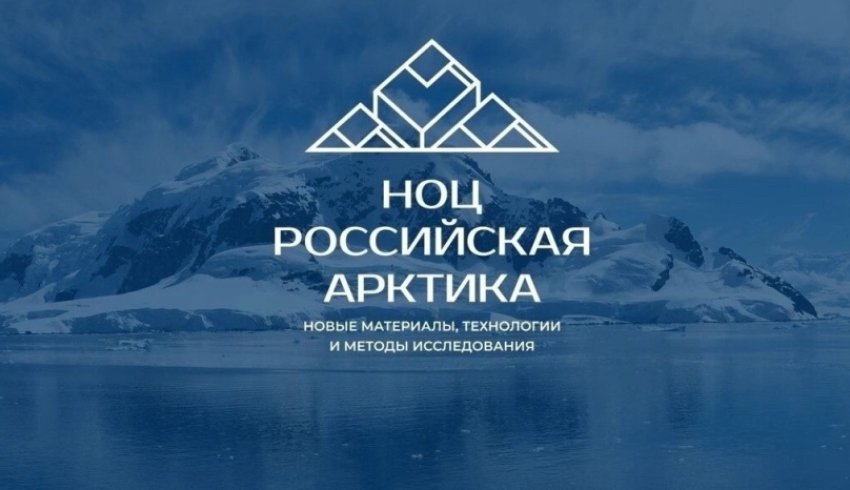 НОЦ
РОССИЙСКАЯ
АРКТИКА

НОВЫЕ МАТЕРИАЛЫ, ТЕХНОЛОГИИ
И МЕТОДЫ ИССЛЕДОВАНИЯ